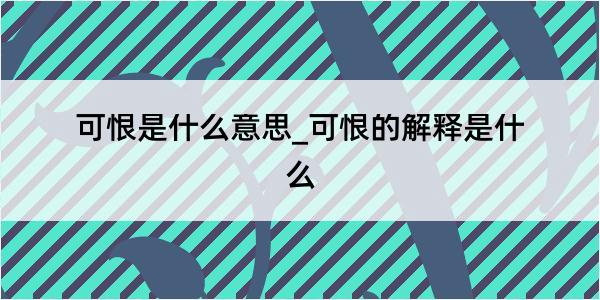 可恨是什么意思_可恨的解释是什么